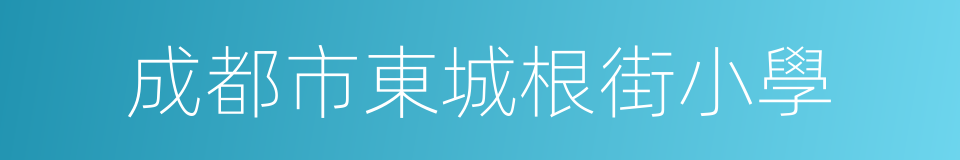 成都市東城根街小學